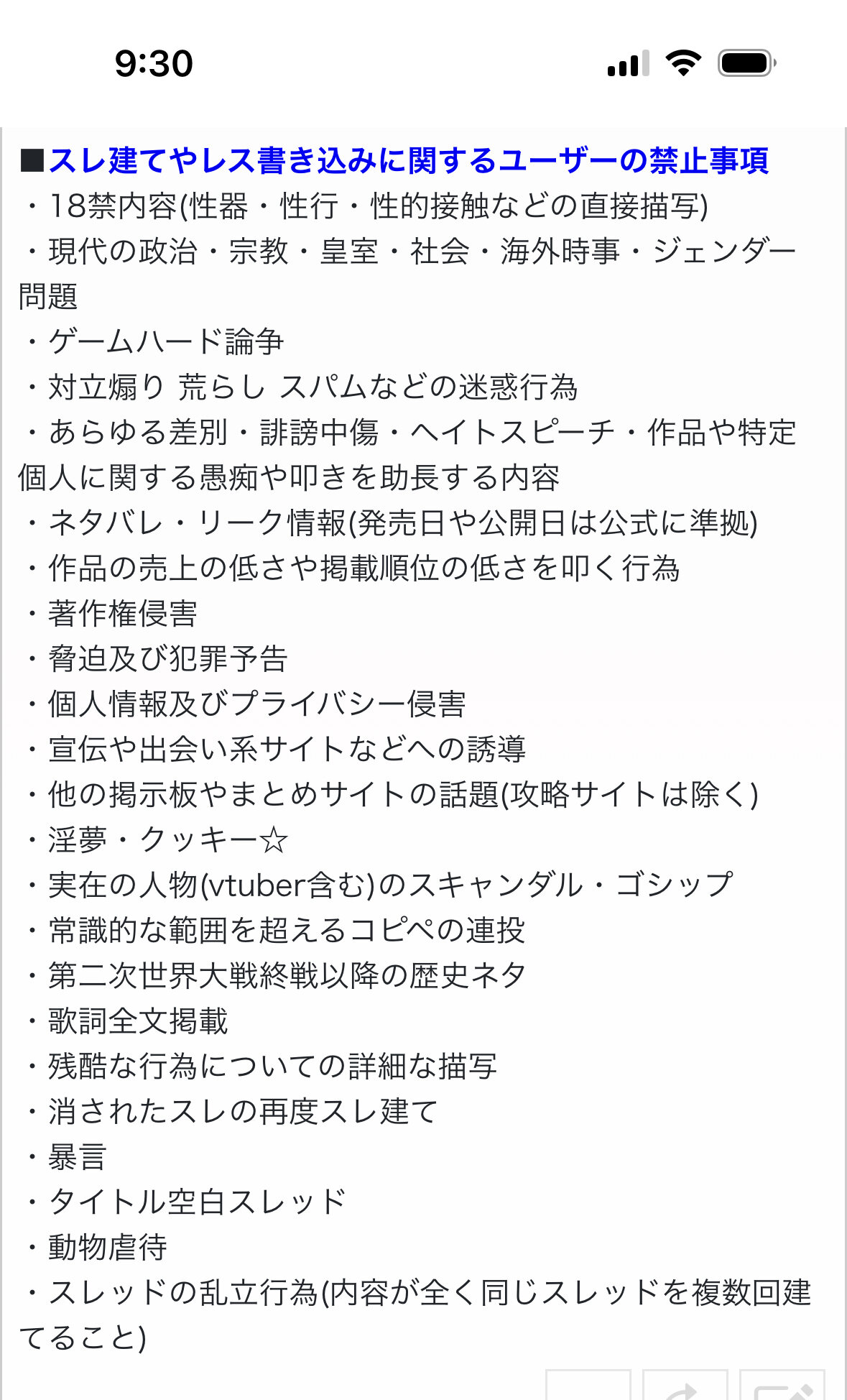 9:30

■スレ建てやレス書き込みに関するユーザーの禁止事項
・18禁内容(性器・性行・性的接触などの直接描写)
・現代の政治・宗教・皇室・社会・海外時事・ジェンダー問題
・ゲームハード論争
・対立煽り 荒らし スパムなどの迷惑行為
・あらゆる差別・誹謗中傷・ヘイトスピーチ・作品や特定個人に関する愚痴や叩きを助長する内容
・ネタバレ・リーク情報(発売日や公開日は公式に準拠)
・作品の売上の低さや掲載順位の低さを叩く行為
・著作権侵害
・脅迫及び犯罪予告
・個人情報及びプライバシー侵害
・宣伝や出会い系サイトなどへの誘導
・他の掲示板やまとめサイトの話題(攻略サイトは除く)
・淫夢・クッキー☆
・実在の人物(vtuber含む)のスキャンダル・ゴシップ
・常識的な範囲を超えるコピペの連投
・第二次世界大戦終戦以降の歴史ネタ
・歌詞全文掲載
・残酷な行為についての詳細な描写
・消されたスレの再度スレ建て
・暴言
・タイトル空白スレッド
・動物虐待
・スレッドの乱立行為(内容が全く同じスレッドを複数回建てること)